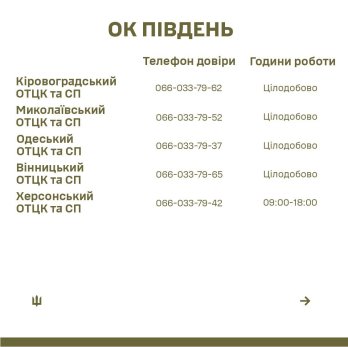 ОК ПІВДЕНЬ

| | Телефон довіри | Години роботи |
|---|---|---|
| Кіровоградський ОТЦК та СП | 066-033-79-62 | Цілодобово |
| Миколаївський ОТЦК та СП | 066-033-79-52 | Цілодобово |
| Одеський ОТЦК та СП | 066-033-79-37 | Цілодобово |
| Вінницький ОТЦК та СП | 066-033-79-65 | Цілодобово |
| Херсонський ОТЦК та СП | 066-033-79-42 | 09:00-18:00 |